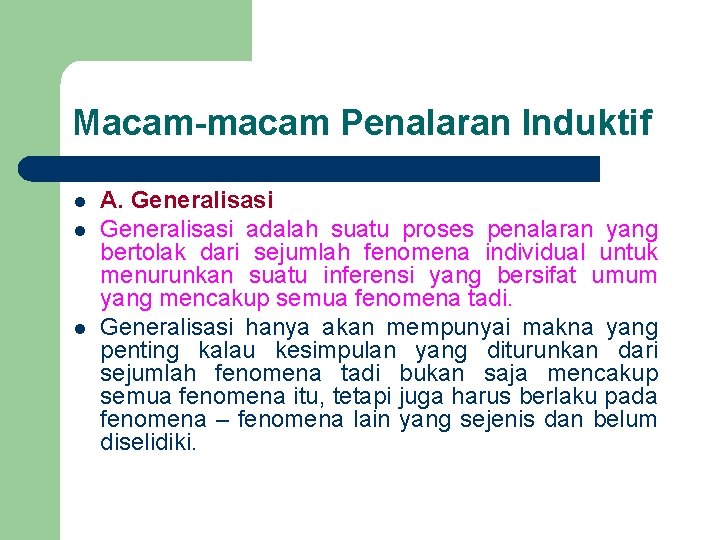 Macam-macam Penalaran Induktif

- A. Generalisasi
- Generalisasi adalah suatu proses penalaran yang bertolak dari sejumlah fenomena individual untuk menurunkan suatu inferensi yang bersifat umum yang mencakup semua fenomena tadi.
- Generalisasi hanya akan mempunyai makna yang penting kalau kesimpulan yang diturunkan dari sejumlah fenomena tadi bukan saja mencakup semua fenomena itu, tetapi juga harus berlaku pada fenomena – fenomena lain yang sejenis dan belum diselidiki.